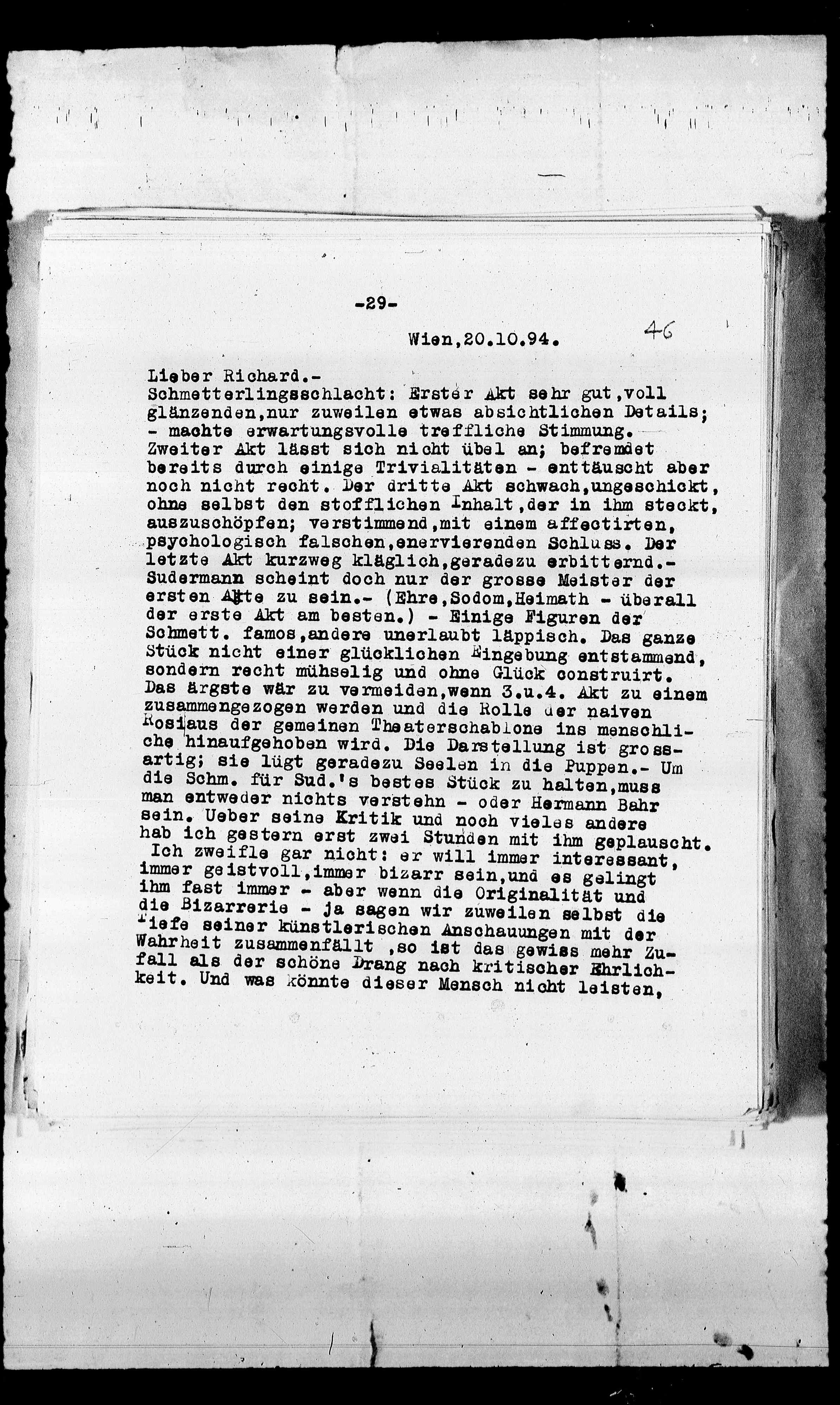 -29-

Wien,20.10.94. 46

Lieber Richard.-
Schmetterlingsschlacht: Erster Akt sehr gut,voll glänzenden,nur zuweilen etwas absichtlichen Details; - machte erwartungsvolle treffliche Stimmung. Zweiter Akt lässt sich nicht übel an; befremdet bereits durch einige Trivialitäten - enttäuscht aber noch nicht recht. Der dritte Akt schwach,ungeschickt, ohne selbst den stofflichen Inhalt,der in ihm steckt, auszuschöpfen; verstimmend,mit einem affectirten, psychologisch falschen,enervierenden Schluss. Der letzte Akt kurzweg kläglich,geradezu erbitternd.- Sudermann scheint doch nur der grosse Meister der ersten Akte zu sein.- (Ehre,Sodom,Heimath - überall der erste Akt am besten.) - Einige Figuren der Schmett. famos,andere unerlaubt läppisch. Das ganze Stück nicht einer glücklichen Eingebung entstammend, sondern recht mühselig und ohne Glück construirt. Das ärgste wär zu vermeiden,wenn 3.u.4. Akt zu einem zusammengezogen werden und die Rolle der naiven Rosi aus der gemeinen Theaterschablone ins menschliche hinaufgehoben wird. Die Darstellung ist grossartig; sie lügt geradezu Seelen in die Puppen.- Um die Schm. für Sud.'s bestes Stück zu halten,muss man entweder nichts verstehn - oder Hermann Bahr sein. Ueber seine Kritik und noch vieles andere hab ich gestern erst zwei Stunden mit ihm geplauscht.
Ich zweifle gar nicht: er will immer interessant, immer geistvoll,immer bizarr sein,und es gelingt ihm fast immer - aber wenn die Originalität und die Bizarrerie - ja sagen wir zuweilen selbst die Tiefe seiner künstlerischen Anschauungen mit der Wahrheit zusammenfällt ,so ist das gewiss mehr Zufall als der schöne Drang nach kritischer Ehrlichkeit. Und was könnte dieser Mensch nicht leisten,